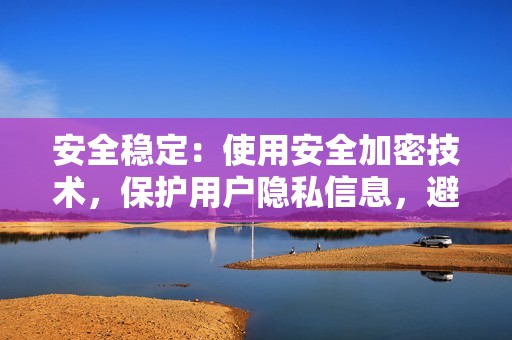 安全稳定：使用安全加密技术，保护用户隐私信息，避